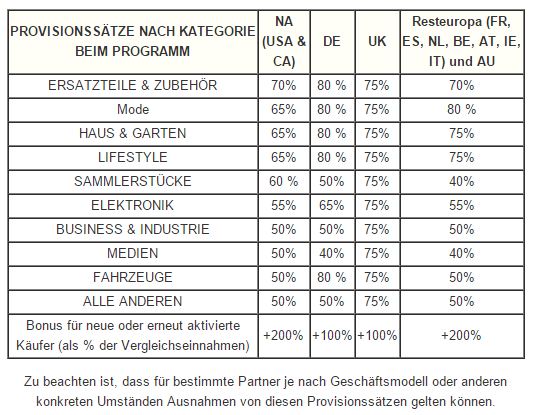 | PROVISIONSSÄTZE NACH KATEGORIE BEIM PROGRAMM | NA (USA & CA) | DE | UK | Resteuropa (FR, ES, NL, BE, AT, IE, IT) und AU |
|---|---|---|---|---|
| ERSATZTEILE & ZUBEHÖR | 70% | 80 % | 75% | 70% |
| Mode | 65% | 80 % | 75% | 80 % |
| HAUS & GARTEN | 65% | 80 % | 75% | 75% |
| LIFESTYLE | 65% | 80 % | 75% | 75% |
| SAMMLERSTÜCKE | 60 % | 50% | 75% | 40% |
| ELEKTRONIK | 55% | 65% | 75% | 55% |
| BUSINESS & INDUSTRIE | 50% | 50% | 75% | 50% |
| MEDIEN | 50% | 40% | 75% | 40% |
| FAHRZEUGE | 50% | 80 % | 75% | 50% |
| ALLE ANDEREN | 50% | 50% | 75% | 50% |
| Bonus für neue oder erneut aktivierte Käufer (als % der Vergleichseinnahmen) | +200% | +100% | +100% | +200% |

Zu beachten ist, dass für bestimmte Partner je nach Geschäftsmodell oder anderen konkreten Umständen Ausnahmen von diesen Provisionssätzen gelten können.